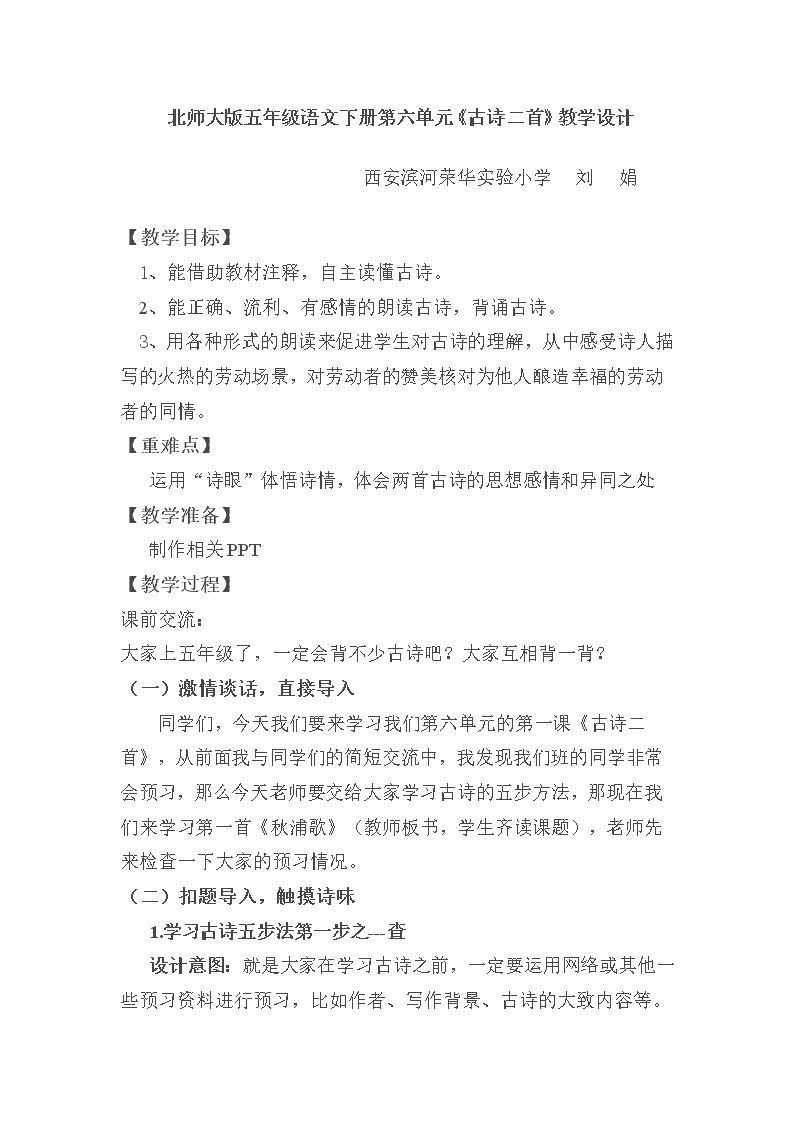 北师大版五年级语文下册第六单元《古诗二首》教学设计

西安滨河荣华实验小学 刘 娟

【教学目标】

1、能借助教材注释，自主读懂古诗。

2、能正确、流利、有感情的朗读古诗，背诵古诗。

3、用各种形式的朗读来促进学生对古诗的理解，从中感受诗人描写的火热的劳动场景，对劳动者的赞美核对为他人酿造幸福的劳动者的同情。

【重难点】

运用“诗眼”体悟诗情，体会两首古诗的思想感情和异同之处

【教学准备】

制作相关PPT

【教学过程】

课前交流：

大家上五年级了，一定会背不少古诗吧？大家互相背一背？

（一）激情谈话，直接导入

同学们，今天我们要来学习我们第六单元的第一课《古诗二首》，从前面我与同学们的简短交流中，我发现我们班的同学非常会预习，那么今天老师要交给大家学习古诗的五步方法，那现在我们来学习第一首《秋浦歌》（教师板书，学生齐读课题），老师先来检查一下大家的预习情况。

（二）扣题导入，触摸诗味

1.学习古诗五步法第一步之---查

设计意图：就是大家在学习古诗之前，一定要运用网络或其他一些预习资料进行预习，比如作者、写作背景、古诗的大致内容等。